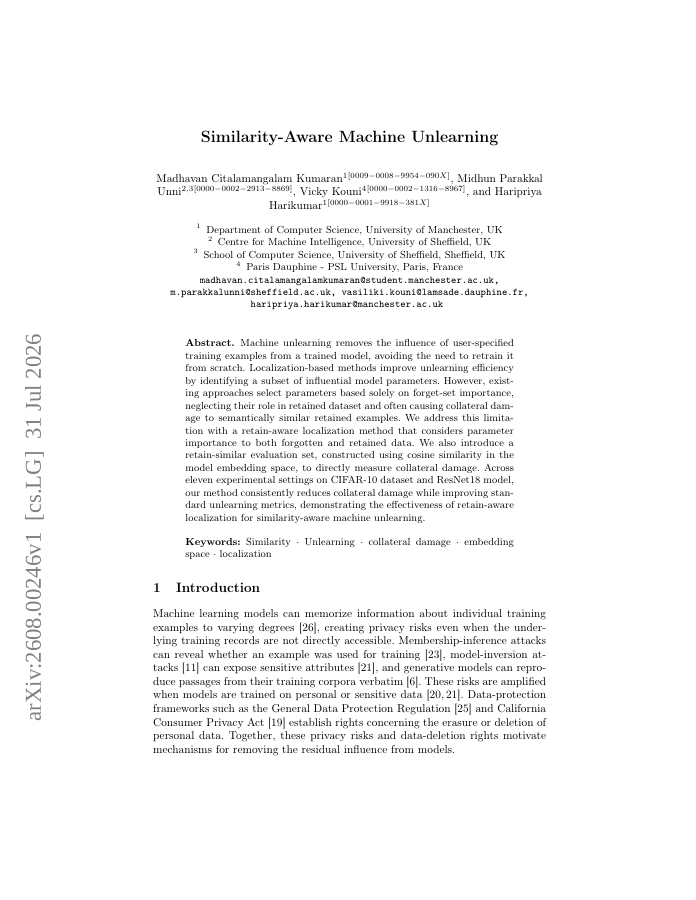 arXiv:2608.00246v1 [cs.LG] 31 Jul 2026

Similarity-Aware Machine Unlearning

Madhavan Citalamangalam Kumaran$^{1[0009-0008-9954-090X]}$, Midhun Parakkal Unni$^{2,3[0000-0002-2913-8869]}$, Vicky Kouni$^{4[0000-0002-1316-8967]}$, and Haripriya Harikumar$^{1[0000-0001-9918-381X]}$

$^1$ Department of Computer Science, University of Manchester, UK
$^2$ Centre for Machine Intelligence, University of Sheffield, UK
$^3$ School of Computer Science, University of Sheffield, Sheffield, UK
$^4$ Paris Dauphine - PSL University, Paris, France
madhavan.citalamangalamkumaran@student.manchester.ac.uk, m.parakkalunni@sheffield.ac.uk, vasiliki.kouni@lamsade.dauphine.fr, haripriya.harikumar@manchester.ac.uk

Abstract. Machine unlearning removes the influence of user-specified training examples from a trained model, avoiding the need to retrain it from scratch. Localization-based methods improve unlearning efficiency by identifying a subset of influential model parameters. However, existing approaches select parameters based solely on forget-set importance, neglecting their role in retained dataset and often causing collateral damage to semantically similar retained examples. We address this limitation with a retain-aware localization method that considers parameter importance to both forgotten and retained data. We also introduce a retain-similar evaluation set, constructed using cosine similarity in the model embedding space, to directly measure collateral damage. Across eleven experimental settings on CIFAR-10 dataset and ResNet18 model, our method consistently reduces collateral damage while improving standard unlearning metrics, demonstrating the effectiveness of retain-aware localization for similarity-aware machine unlearning.

Keywords: Similarity · Unlearning · collateral damage · embedding space · localization

1 Introduction

Machine learning models can memorize information about individual training examples to varying degrees [26], creating privacy risks even when the underlying training records are not directly accessible. Membership-inference attacks can reveal whether an example was used for training [23], model-inversion attacks [11] can expose sensitive attributes [21], and generative models can reproduce passages from their training corpora verbatim [6]. These risks are amplified when models are trained on personal or sensitive data [20, 21]. Data-protection frameworks such as the General Data Protection Regulation [25] and California Consumer Privacy Act [19] establish rights concerning the erasure or deletion of personal data. Together, these privacy risks and data-deletion rights motivate mechanisms for removing the residual influence from models.